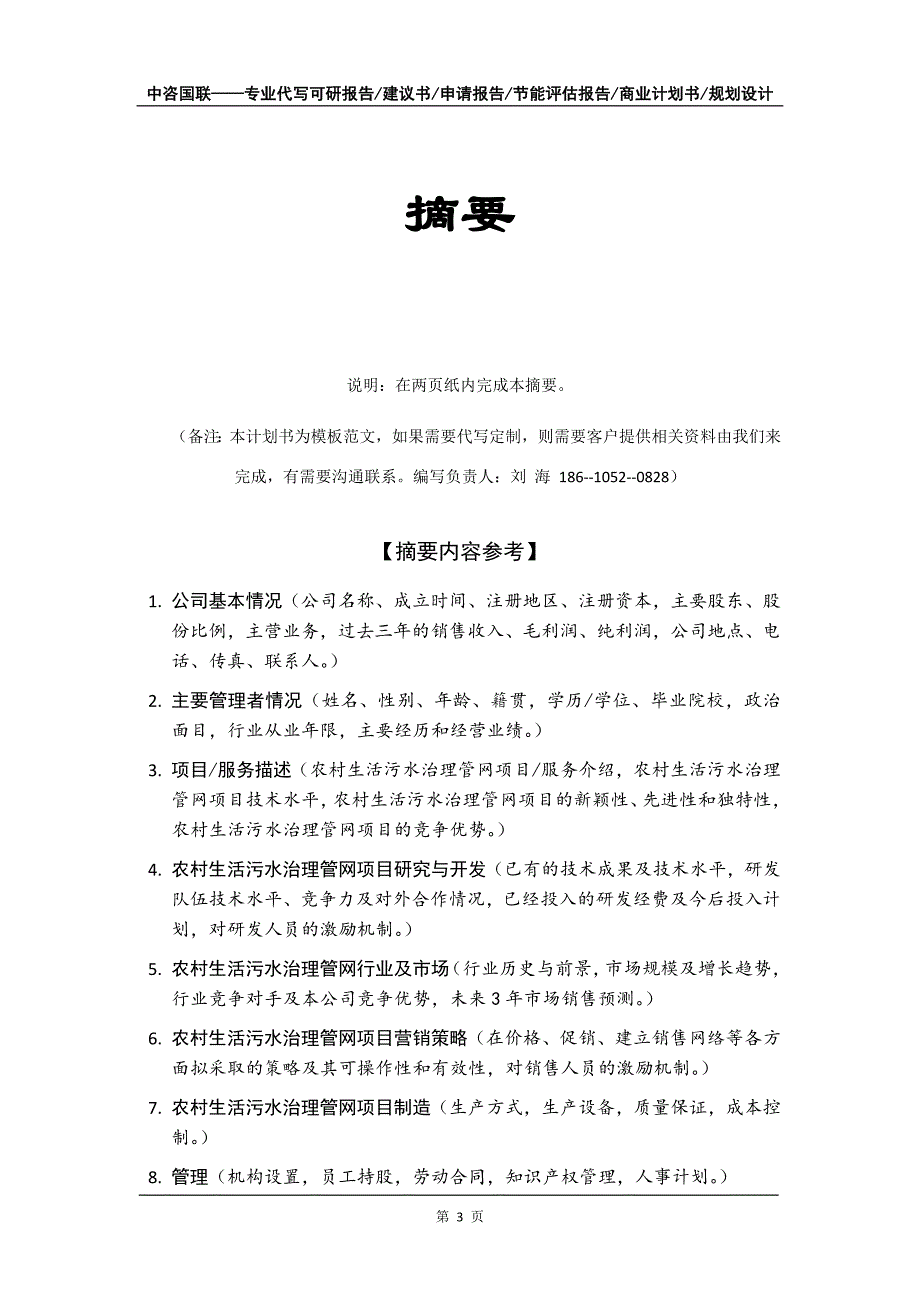 中咨国联——专业代写可研报告/建议书/申请报告/节能评估报告/商业计划书/规划设计

摘要

说明：在两页纸内完成本摘要。

（备注：本计划书为模板范文，如果需要代写定制，则需要客户提供相关资料由我们来完成，有需要沟通联系。编写负责人：刘 海 186--1052--0828）

【摘要内容参考】

1. 公司基本情况（公司名称、成立时间、注册地区、注册资本，主要股东、股份比例，主营业务，过去三年的销售收入、毛利润、纯利润，公司地点、电话、传真、联系人。）

2. 主要管理者情况（姓名、性别、年龄、籍贯，学历/学位、毕业院校，政治面目，行业从业年限，主要经历和经营业绩。）

3. 项目/服务描述（农村生活污水治理管网项目/服务介绍，农村生活污水治理管网项目技术水平，农村生活污水治理管网项目的新颖性、先进性和独特性，农村生活污水治理管网项目的竞争优势。）

4. 农村生活污水治理管网项目研究与开发（已有的技术成果及技术水平，研发队伍技术水平、竞争力及对外合作情况，已经投入的研发经费及今后投入计划，对研发人员的激励机制。）

5. 农村生活污水治理管网行业及市场（行业历史与前景，市场规模及增长趋势，行业竞争对手及本公司竞争优势，未来 3 年市场销售预测。）

6. 农村生活污水治理管网项目营销策略（在价格、促销、建立销售网络等各方面拟采取的策略及其可操作性和有效性，对销售人员的激励机制。）

7. 农村生活污水治理管网项目制造（生产方式，生产设备，质量保证，成本控制。）

8. 管理（机构设置，员工持股，劳动合同，知识产权管理，人事计划。）

第 3 页